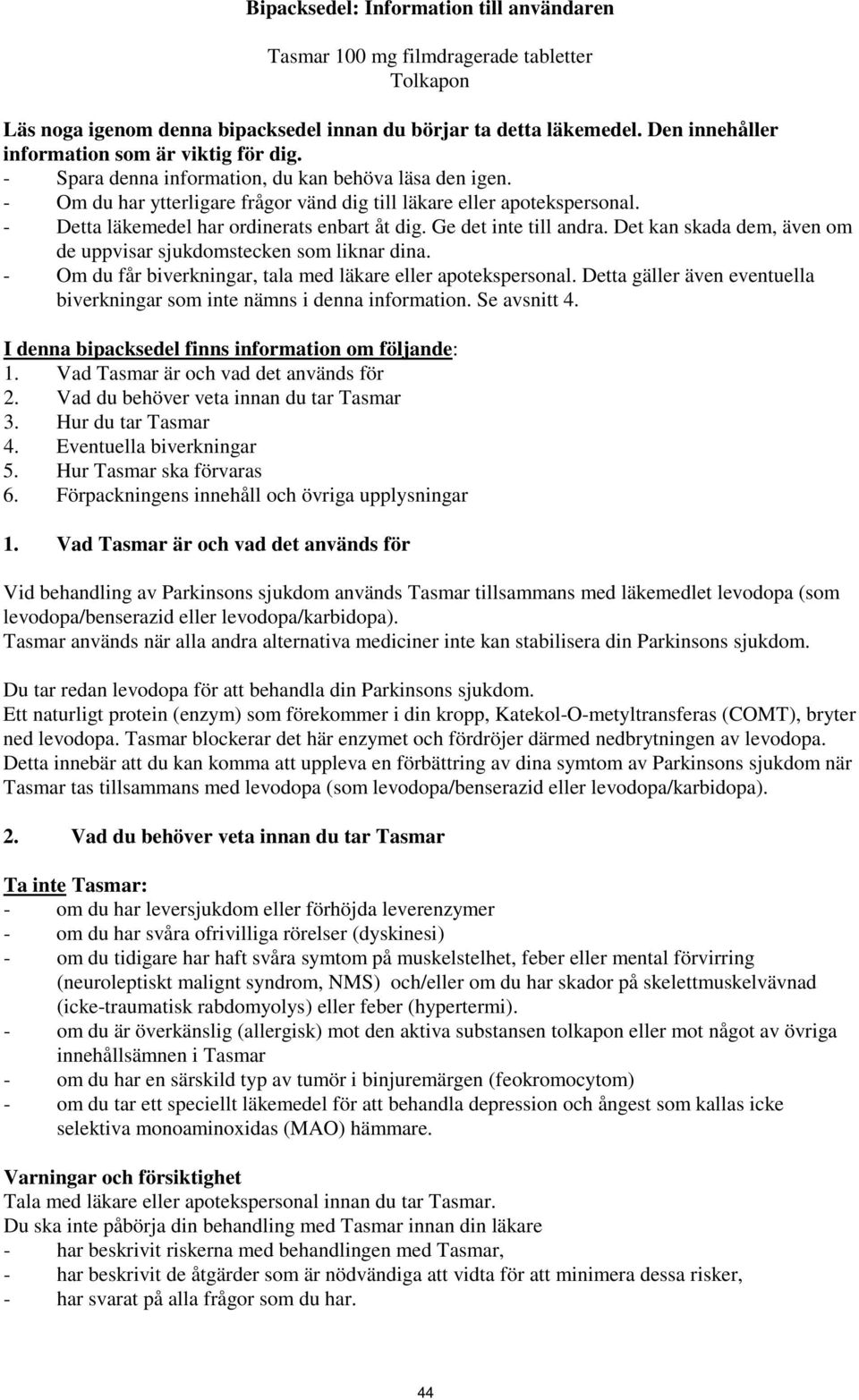 Bipacksedel: Information till användaren

Tasmar 100 mg filmdragerade tabletter
Tolkapon

Läs noga igenom denna bipacksedel innan du börjar ta detta läkemedel. Den innehåller information som är viktig för dig.
- Spara denna information, du kan behöva läsa den igen.
- Om du har ytterligare frågor vänd dig till läkare eller apotekspersonal.
- Detta läkemedel har ordinerats enbart åt dig. Ge det inte till andra. Det kan skada dem, även om de uppvisar sjukdomstecken som liknar dina.
- Om du får biverkningar, tala med läkare eller apotekspersonal. Detta gäller även eventuella biverkningar som inte nämns i denna information. Se avsnitt 4.

I denna bipacksedel finns information om följande:
1. Vad Tasmar är och vad det används för
2. Vad du behöver veta innan du tar Tasmar
3. Hur du tar Tasmar
4. Eventuella biverkningar
5. Hur Tasmar ska förvaras
6. Förpackningens innehåll och övriga upplysningar

1. Vad Tasmar är och vad det används för

Vid behandling av Parkinsons sjukdom används Tasmar tillsammans med läkemedlet levodopa (som levodopa/benserazid eller levodopa/karbidopa).
Tasmar används när alla andra alternativa mediciner inte kan stabilisera din Parkinsons sjukdom.

Du tar redan levodopa för att behandla din Parkinsons sjukdom.
Ett naturligt protein (enzym) som förekommer i din kropp, Katekol-O-metyltransferas (COMT), bryter ned levodopa. Tasmar blockerar det här enzymet och fördröjer därmed nedbrytningen av levodopa. Detta innebär att du kan komma att uppleva en förbättring av dina symtom av Parkinsons sjukdom när Tasmar tas tillsammans med levodopa (som levodopa/benserazid eller levodopa/karbidopa).

2. Vad du behöver veta innan du tar Tasmar

Ta inte Tasmar:
- om du har leversjukdom eller förhöjda leverenzymer
- om du har svåra ofrivilliga rörelser (dyskinesi)
- om du tidigare har haft svåra symtom på muskelstelhet, feber eller mental förvirring (neuroleptiskt malignt syndrom, NMS) och/eller om du har skador på skelettmuskelvävnad (icke-traumatisk rabdomyolys) eller feber (hypertermi).
- om du är överkänslig (allergisk) mot den aktiva substansen tolkapon eller mot något av övriga innehållsämnen i Tasmar
- om du har en särskild typ av tumör i binjuremärgen (feokromocytom)
- om du tar ett speciellt läkemedel för att behandla depression och ångest som kallas icke selektiva monoaminoxidas (MAO) hämmare.

Varningar och försiktighet
Tala med läkare eller apotekspersonal innan du tar Tasmar.
Du ska inte påbörja din behandling med Tasmar innan din läkare
- har beskrivit riskerna med behandlingen med Tasmar,
- har beskrivit de åtgärder som är nödvändiga att vidta för att minimera dessa risker,
- har svarat på alla frågor som du har.

44